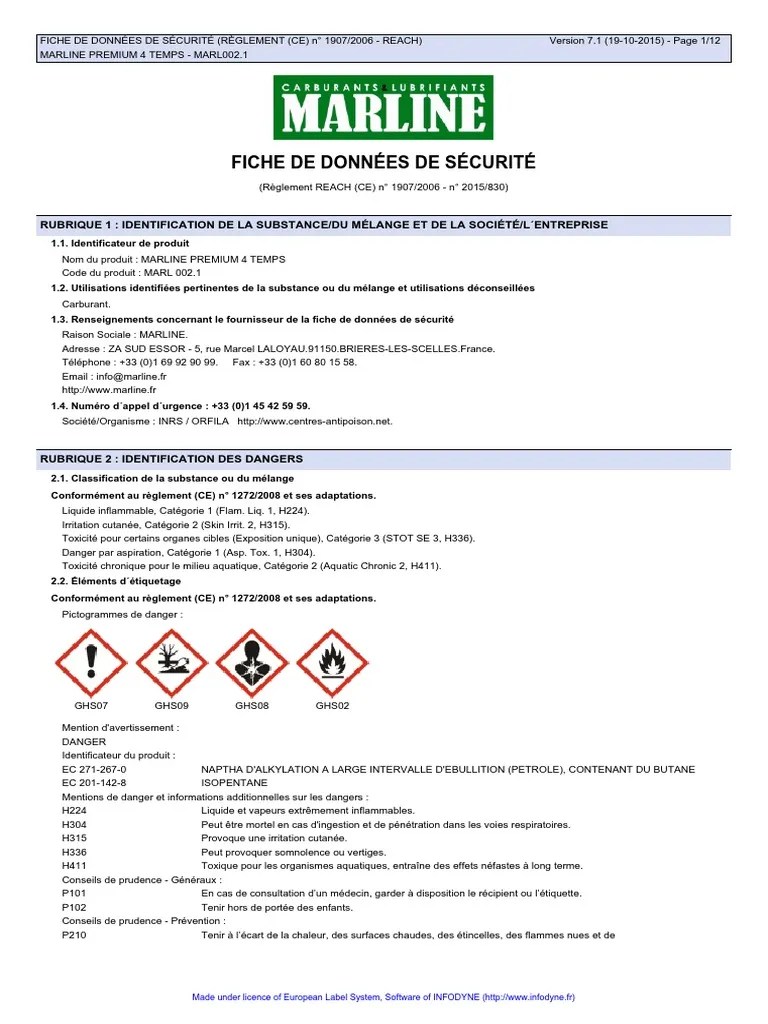 FICHE DE DONNÉES DE SÉCURITÉ (RÈGLEMENT (CE) n° 1907/2006 - REACH)
Version 7.1 (19-10-2015) - Page 1/12
MARLINE PREMIUM 4 TEMPS - MARL002.1

CARBURANTS & LUBRIFIANTS
MARLINE

FICHE DE DONNÉES DE SÉCURITÉ

(Règlement REACH (CE) n° 1907/2006 - n° 2015/830)

RUBRIQUE 1 : IDENTIFICATION DE LA SUBSTANCE/DU MÉLANGE ET DE LA SOCIÉTÉ/L´ENTREPRISE

1.1. Identificateur de produit
Nom du produit : MARLINE PREMIUM 4 TEMPS
Code du produit : MARL 002.1
1.2. Utilisations identifiées pertinentes de la substance ou du mélange et utilisations déconseillées
Carburant.
1.3. Renseignements concernant le fournisseur de la fiche de données de sécurité
Raison Sociale : MARLINE.
Adresse : ZA SUD ESSOR - 5, rue Marcel LALOYAU.91150.BRIERES-LES-SCELLES.France.
Téléphone : +33 (0)1 69 92 90 99. Fax : +33 (0)1 60 80 15 58.
Email : info@marline.fr
http://www.marline.fr
1.4. Numéro d´appel d´urgence : +33 (0)1 45 42 59 59.
Société/Organisme : INRS / ORFILA http://www.centres-antipoison.net.

RUBRIQUE 2 : IDENTIFICATION DES DANGERS

2.1. Classification de la substance ou du mélange
Conformément au règlement (CE) n° 1272/2008 et ses adaptations.
Liquide inflammable, Catégorie 1 (Flam. Liq. 1, H224).
Irritation cutanée, Catégorie 2 (Skin Irrit. 2, H315).
Toxicité pour certains organes cibles (Exposition unique), Catégorie 3 (STOT SE 3, H336).
Danger par aspiration, Catégorie 1 (Asp. Tox. 1, H304).
Toxicité chronique pour le milieu aquatique, Catégorie 2 (Aquatic Chronic 2, H411).
2.2. Éléments d´étiquetage
Conformément au règlement (CE) n° 1272/2008 et ses adaptations.
Pictogrammes de danger :

GHS07 GHS09 GHS08 GHS02

Mention d'avertissement :
DANGER
Identificateur du produit :
EC 271-267-0 NAPTHA D'ALKYLATION A LARGE INTERVALLE D'EBULLITION (PETROLE), CONTENANT DU BUTANE
EC 201-142-8 ISOPENTANE
Mentions de danger et informations additionnelles sur les dangers :
H224 Liquide et vapeurs extrêmement inflammables.
H304 Peut être mortel en cas d'ingestion et de pénétration dans les voies respiratoires.
H315 Provoque une irritation cutanée.
H336 Peut provoquer somnolence ou vertiges.
H411 Toxique pour les organismes aquatiques, entraîne des effets néfastes à long terme.
Conseils de prudence - Généraux :
P101 En cas de consultation d'un médecin, garder à disposition le récipient ou l'étiquette.
P102 Tenir hors de portée des enfants.
Conseils de prudence - Prévention :
P210 Tenir à l'écart de la chaleur, des surfaces chaudes, des étincelles, des flammes nues et de

Made under licence of European Label System, Software of INFODYNE (http://www.infodyne.fr)